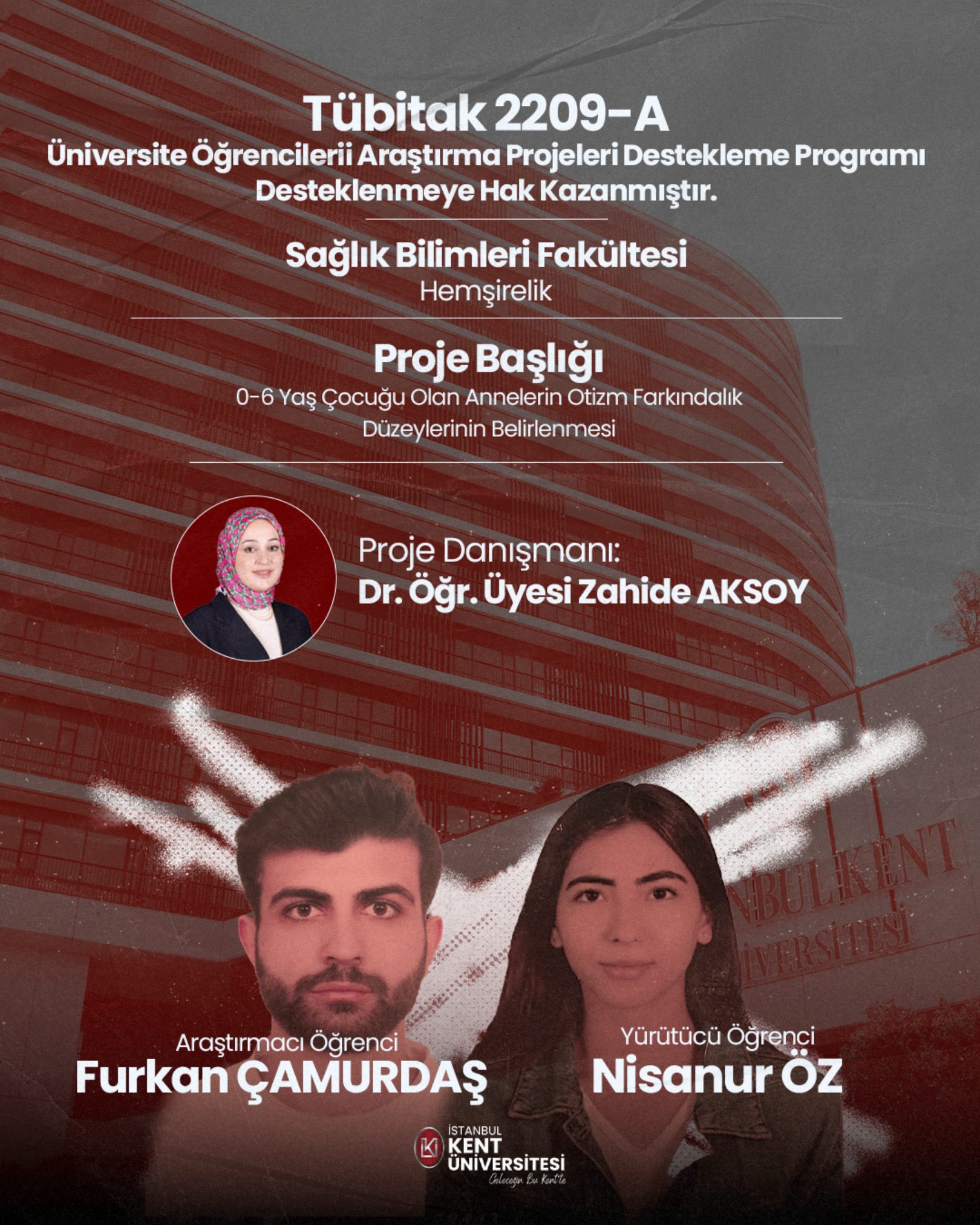 Tübitak 2209-A
Üniversite Öğrencilerii Araştırma Projeleri Destekleme Programı Desteklenmeye Hak Kazanmıştır.

Sağlık Bilimleri Fakültesi
Hemşirelik

Proje Başlığı
0-6 Yaş Çocuğu Olan Annelerin Otizm Farkındalık Düzeylerinin Belirlenmesi

Proje Danışmanı:
Dr. Öğr. Üyesi Zahide AKSOY

NBUL KENT
İVERSİTESİ

Araştırmacı Öğrenci
Furkan ÇAMURDAŞ

Yürütücü Öğrenci
Nisanur ÖZ

İSTANBUL
KENT
ÜNİVERSİTESİ
Geleceğin Bu Kent'te